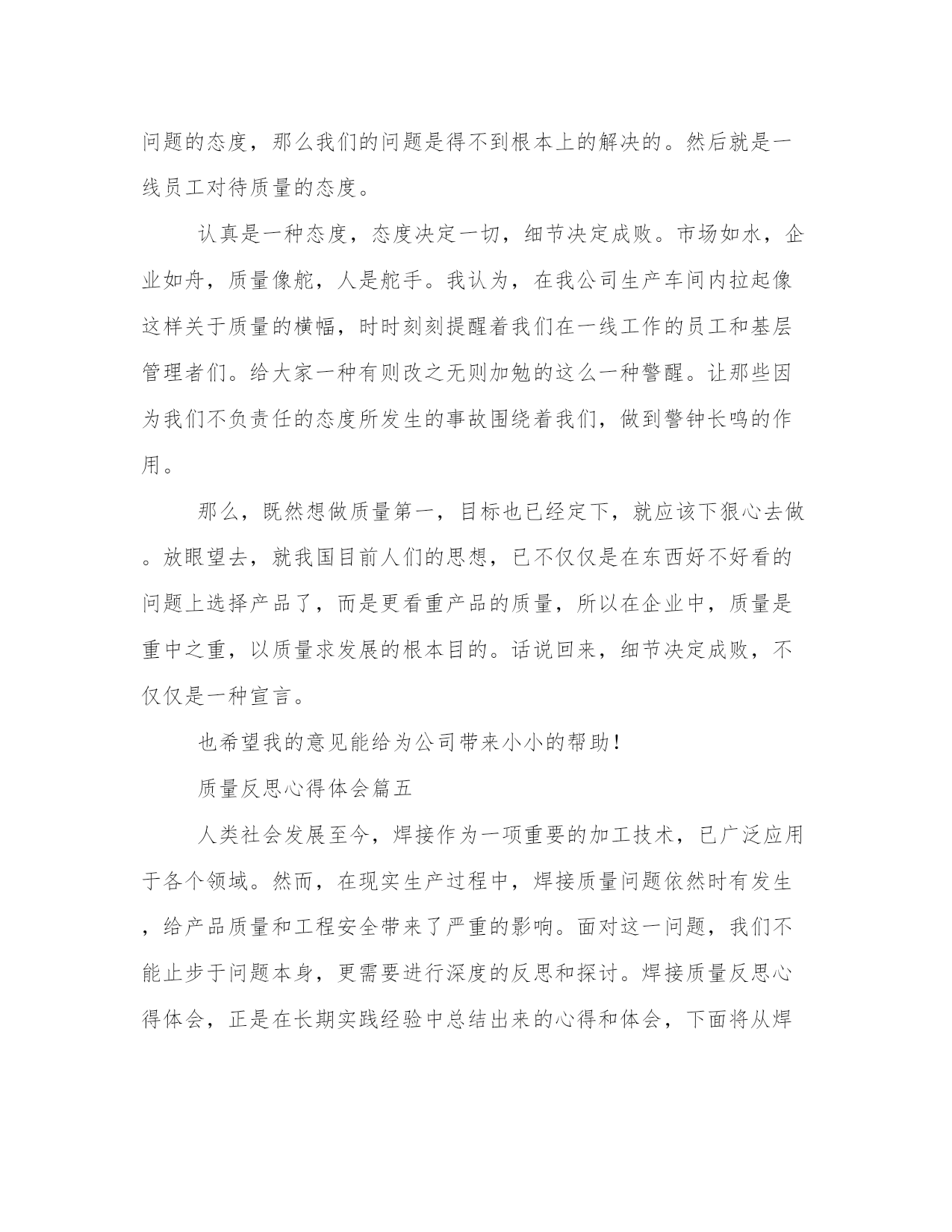 问题的态度，那么我们的问题是得不到根本上的解决的。然后就是一线员工对待质量的态度。

认真是一种态度，态度决定一切，细节决定成败。市场如水，企业如舟，质量像舵，人是舵手。我认为，在我公司生产车间内拉起像这样关于质量的横幅，时时刻刻提醒着我们在一线工作的员工和基层管理者们。给大家一种有则改之无则加勉的这么一种警醒。让那些因为我们不负责任的态度所发生的事故围绕着我们，做到警钟长鸣的作用。

那么，既然想做质量第一，目标也已经定下，就应该下狠心去做。放眼望去，就我国目前人们的思想，已不仅仅是在东西好不好看的问题上选择产品了，而是更看重产品的质量，所以在企业中，质量是重中之重，以质量求发展的根本目的。话说回来，细节决定成败，不仅仅是一种宣言。

也希望我的意见能给为公司带来小小的帮助!

质量反思心得体会篇五

人类社会发展至今，焊接作为一项重要的加工技术，已广泛应用于各个领域。然而，在现实生产过程中，焊接质量问题依然时有发生，给产品质量和工程安全带来了严重的影响。面对这一问题，我们不能止步于问题本身，更需要进行深度的反思和探讨。焊接质量反思心得体会，正是在长期实践经验中总结出来的心得和体会，下面将从焊